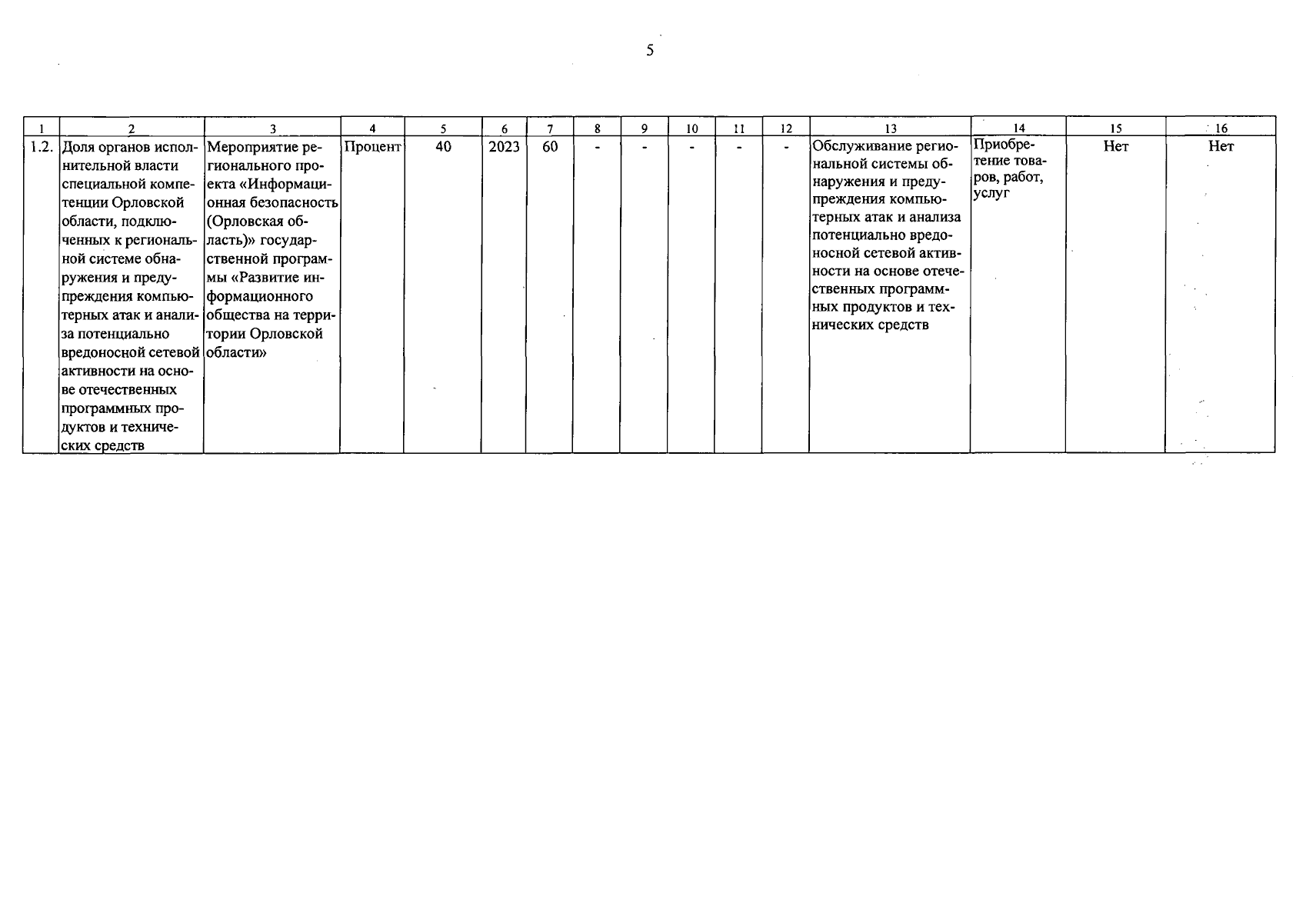 5

| 1 | 2 | 3 | 4 | 5 | 6 | 7 | 8 | 9 | 10 | 11 | 12 | 13 | 14 | 15 | 16 |
|---|---|---|---|---|---|---|---|---|---|---|---|---|---|---|---|
| 1.2. | Доля органов исполнительной власти специальной компетенции Орловской области, подключенных к региональной системе обнаружения и предупреждения компьютерных атак и анализа потенциально вредоносной сетевой активности на основе отечественных программных продуктов и технических средств | Мероприятие регионального проекта «Информационная безопасность (Орловская область)» государственной программы «Развитие информационного общества на территории Орловской области» | Процент | 40 | 2023 | 60 | - | - | - | - | - | Обслуживание региональной системы обнаружения и предупреждения компьютерных атак и анализа потенциально вредоносной сетевой активности на основе отечественных программных продуктов и технических средств | Приобретение товаров, работ, услуг | Нет | Нет |